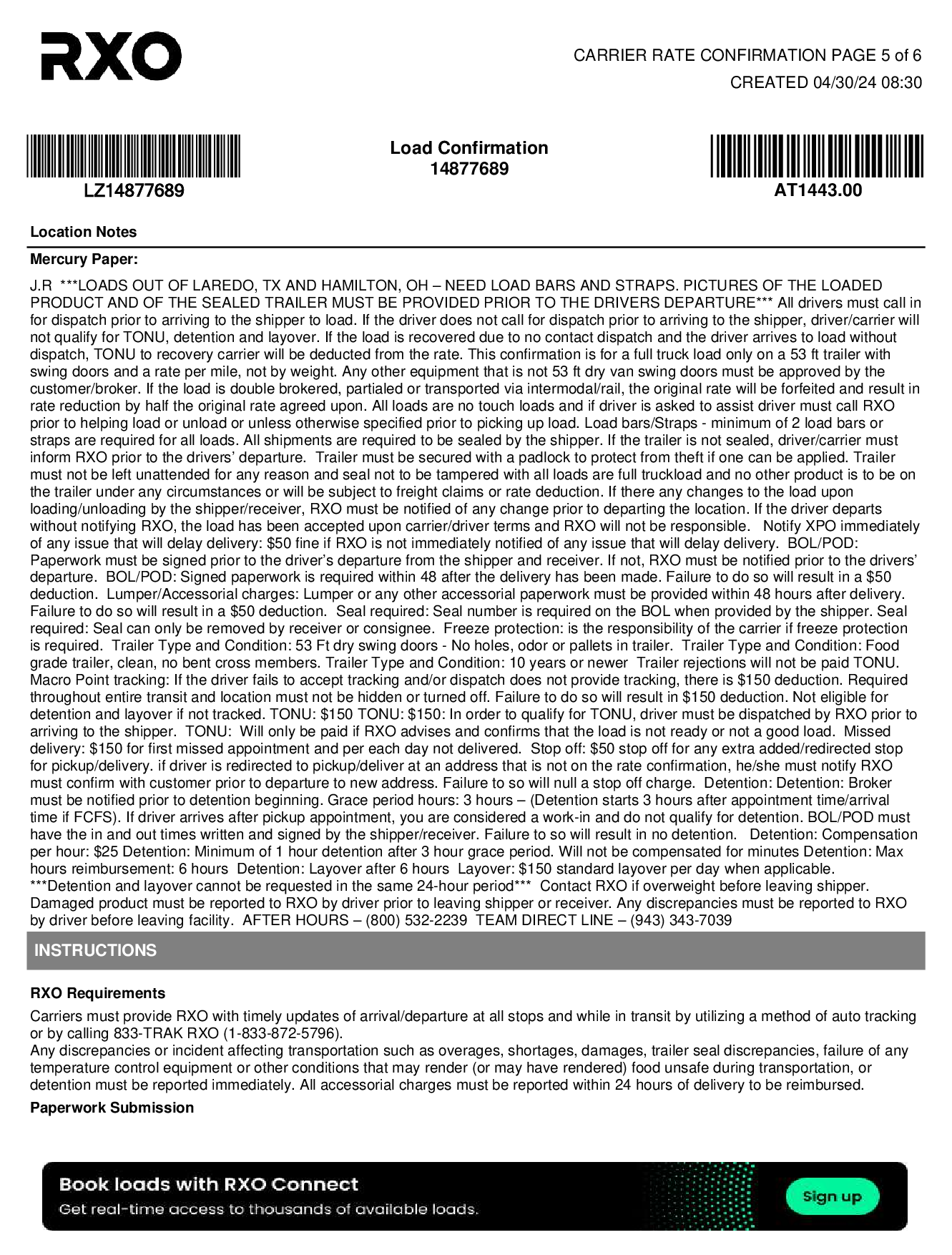 RXO

CARRIER RATE CONFIRMATION PAGE 5 of 6
CREATED 04/30/24 08:30

LZ14877689

Load Confirmation
14877689

AT1443.00

Location Notes

Mercury Paper:

J.R ***LOADS OUT OF LAREDO, TX AND HAMILTON, OH – NEED LOAD BARS AND STRAPS. PICTURES OF THE LOADED PRODUCT AND OF THE SEALED TRAILER MUST BE PROVIDED PRIOR TO THE DRIVERS DEPARTURE*** All drivers must call in for dispatch prior to arriving to the shipper to load. If the driver does not call for dispatch prior to arriving to the shipper, driver/carrier will not qualify for TONU, detention and layover. If the load is recovered due to no contact dispatch and the driver arrives to load without dispatch, TONU to recovery carrier will be deducted from the rate. This confirmation is for a full truck load only on a 53 ft trailer with swing doors and a rate per mile, not by weight. Any other equipment that is not 53 ft dry van swing doors must be approved by the customer/broker. If the load is double brokered, partialed or transported via intermodal/rail, the original rate will be forfeited and result in rate reduction by half the original rate agreed upon. All loads are no touch loads and if driver is asked to assist driver must call RXO prior to helping load or unload or unless otherwise specified prior to picking up load. Load bars/Straps - minimum of 2 load bars or straps are required for all loads. All shipments are required to be sealed by the shipper. If the trailer is not sealed, driver/carrier must inform RXO prior to the drivers' departure. Trailer must be secured with a padlock to protect from theft if one can be applied. Trailer must not be left unattended for any reason and seal not to be tampered with all loads are full truckload and no other product is to be on the trailer under any circumstances or will be subject to freight claims or rate deduction. If there any changes to the load upon loading/unloading by the shipper/receiver, RXO must be notified of any change prior to departing the location. If the driver departs without notifying RXO, the load has been accepted upon carrier/driver terms and RXO will not be responsible. Notify XPO immediately of any issue that will delay delivery: $50 fine if RXO is not immediately notified of any issue that will delay delivery. BOL/POD: Paperwork must be signed prior to the driver's departure from the shipper and receiver. If not, RXO must be notified prior to the drivers' departure. BOL/POD: Signed paperwork is required within 48 after the delivery has been made. Failure to do so will result in a $50 deduction. Lumper/Accessorial charges: Lumper or any other accessorial paperwork must be provided within 48 hours after delivery. Failure to do so will result in a $50 deduction. Seal required: Seal number is required on the BOL when provided by the shipper. Seal required: Seal can only be removed by receiver or consignee. Freeze protection: is the responsibility of the carrier if freeze protection is required. Trailer Type and Condition: 53 Ft dry swing doors - No holes, odor or pallets in trailer. Trailer Type and Condition: Food grade trailer, clean, no bent cross members. Trailer Type and Condition: 10 years or newer Trailer rejections will not be paid TONU. Macro Point tracking: If the driver fails to accept tracking and/or dispatch does not provide tracking, there is $150 deduction. Required throughout entire transit and location must not be hidden or turned off. Failure to do so will result in $150 deduction. Not eligible for detention and layover if not tracked. TONU: $150 TONU: $150: In order to qualify for TONU, driver must be dispatched by RXO prior to arriving to the shipper. TONU: Will only be paid if RXO advises and confirms that the load is not ready or not a good load. Missed delivery: $150 for first missed appointment and per each day not delivered. Stop off: $50 stop off for any extra added/redirected stop for pickup/delivery. if driver is redirected to pickup/deliver at an address that is not on the rate confirmation, he/she must notify RXO must confirm with customer prior to departure to new address. Failure to so will null a stop off charge. Detention: Detention: Broker must be notified prior to detention beginning. Grace period hours: 3 hours – (Detention starts 3 hours after appointment time/arrival time if FCFS). If driver arrives after pickup appointment, you are considered a work-in and do not qualify for detention. BOL/POD must have the in and out times written and signed by the shipper/receiver. Failure to so will result in no detention. Detention: Compensation per hour: $25 Detention: Minimum of 1 hour detention after 3 hour grace period. Will not be compensated for minutes Detention: Max hours reimbursement: 6 hours Detention: Layover after 6 hours Layover: $150 standard layover per day when applicable. ***Detention and layover cannot be requested in the same 24-hour period*** Contact RXO if overweight before leaving shipper. Damaged product must be reported to RXO by driver prior to leaving shipper or receiver. Any discrepancies must be reported to RXO by driver before leaving facility. AFTER HOURS – (800) 532-2239 TEAM DIRECT LINE – (943) 343-7039

INSTRUCTIONS

RXO Requirements

Carriers must provide RXO with timely updates of arrival/departure at all stops and while in transit by utilizing a method of auto tracking or by calling 833-TRAK RXO (1-833-872-5796).
Any discrepancies or incident affecting transportation such as overages, shortages, damages, trailer seal discrepancies, failure of any temperature control equipment or other conditions that may render (or may have rendered) food unsafe during transportation, or detention must be reported immediately. All accessorial charges must be reported within 24 hours of delivery to be reimbursed.

Paperwork Submission

Book loads with RXO Connect
Get real-time access to thousands of available loads.
Sign up